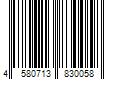 4 580713 830058